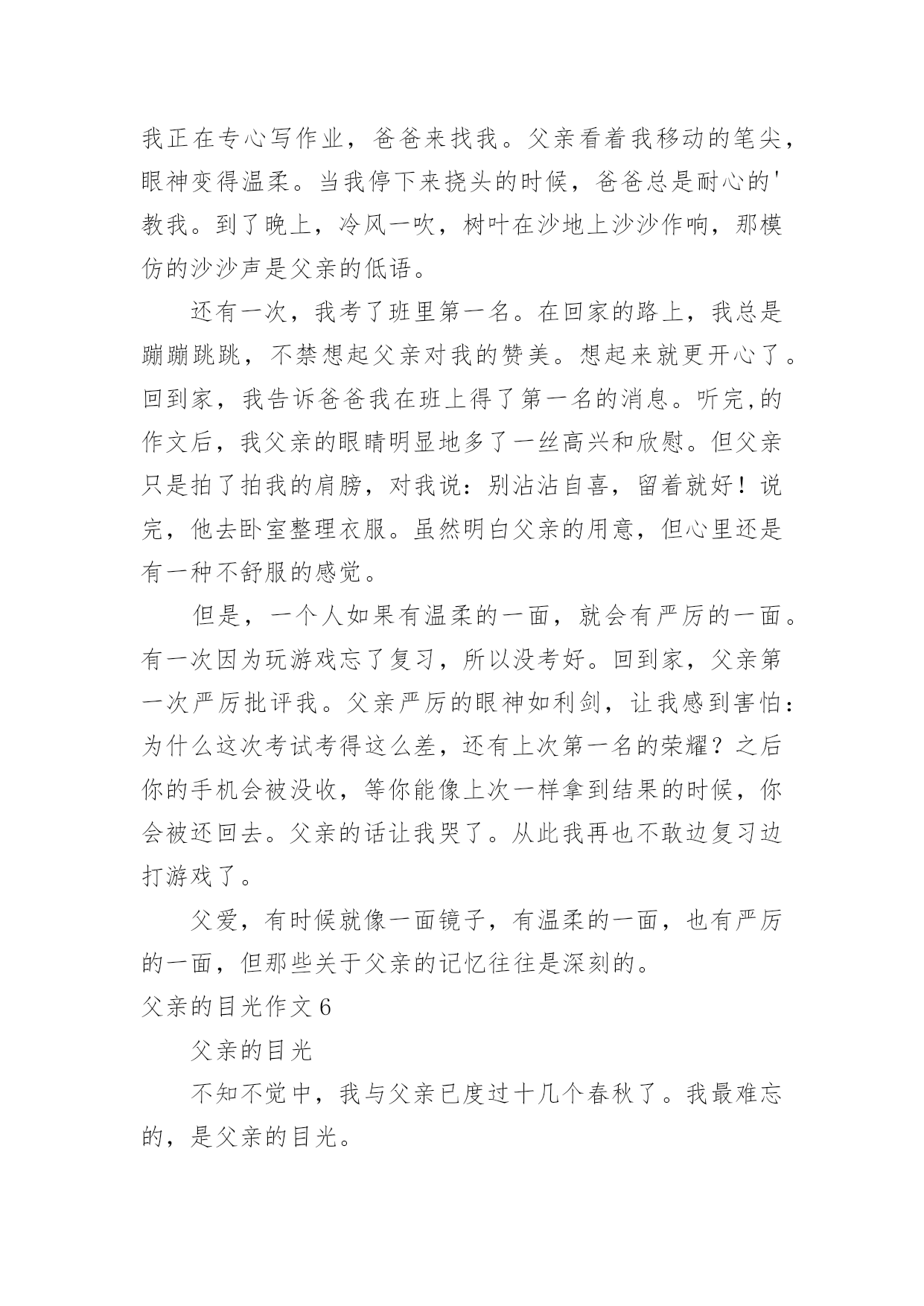 我正在专心写作业，爸爸来找我。父亲看着我移动的笔尖，眼神变得温柔。当我停下来挠头的时候，爸爸总是耐心的'教我。到了晚上，冷风一吹，树叶在沙地上沙沙作响，那模仿的沙沙声是父亲的低语。

还有一次，我考了班里第一名。在回家的路上，我总是蹦蹦跳跳，不禁想起父亲对我的赞美。想起来就更开心了。回到家，我告诉爸爸我在班上得了第一名的消息。听完,的作文后，我父亲的眼睛明显地多了一丝高兴和欣慰。但父亲只是拍了拍我的肩膀，对我说：别沾沾自喜，留着就好！说完，他去卧室整理衣服。虽然明白父亲的用意，但心里还是有一种不舒服的感觉。

但是，一个人如果有温柔的一面，就会有严厉的一面。有一次因为玩游戏忘了复习，所以没考好。回到家，父亲第一次严厉批评我。父亲严厉的眼神如利剑，让我感到害怕：为什么这次考试考得这么差，还有上次第一名的荣耀？之后你的手机会被没收，等你能像上次一样拿到结果的时候，你会被还回去。父亲的话让我哭了。从此我再也不敢边复习边打游戏了。

父爱，有时候就像一面镜子，有温柔的一面，也有严厉的一面，但那些关于父亲的记忆往往是深刻的。

父亲的目光作文 6

父亲的目光

不知不觉中，我与父亲已度过十几个春秋了。我最难忘的，是父亲的目光。